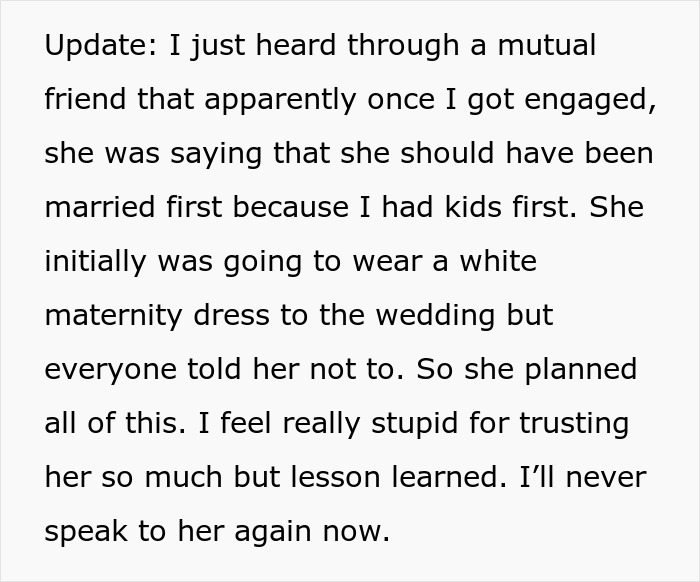 Update: I just heard through a mutual friend that apparently once I got engaged, she was saying that she should have been married first because I had kids first. She initially was going to wear a white maternity dress to the wedding but everyone told her not to. So she planned all of this. I feel really stupid for trusting her so much but lesson learned. I'll never speak to her again now.